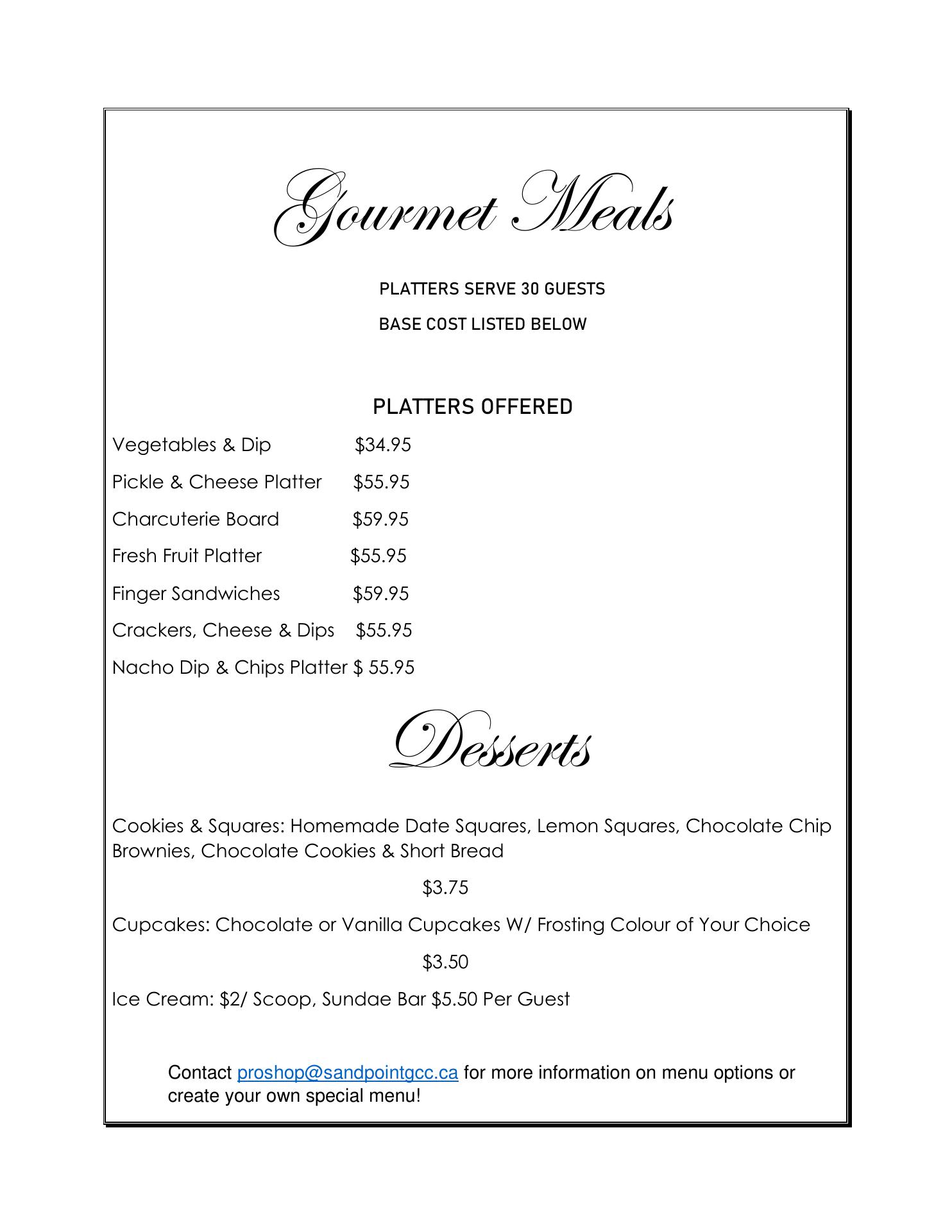 Gourmet Meals

PLATTERS SERVE 30 GUESTS

BASE COST LISTED BELOW

PLATTERS OFFERED

Vegetables & Dip $34.95

Pickle & Cheese Platter $55.95

Charcuterie Board $59.95

Fresh Fruit Platter $55.95

Finger Sandwiches $59.95

Crackers, Cheese & Dips $55.95

Nacho Dip & Chips Platter $ 55.95

Desserts

Cookies & Squares: Homemade Date Squares, Lemon Squares, Chocolate Chip Brownies, Chocolate Cookies & Short Bread

$3.75

Cupcakes: Chocolate or Vanilla Cupcakes W/ Frosting Colour of Your Choice

$3.50

Ice Cream: $2/ Scoop, Sundae Bar $5.50 Per Guest

Contact proshop@sandpointgcc.ca for more information on menu options or create your own special menu!